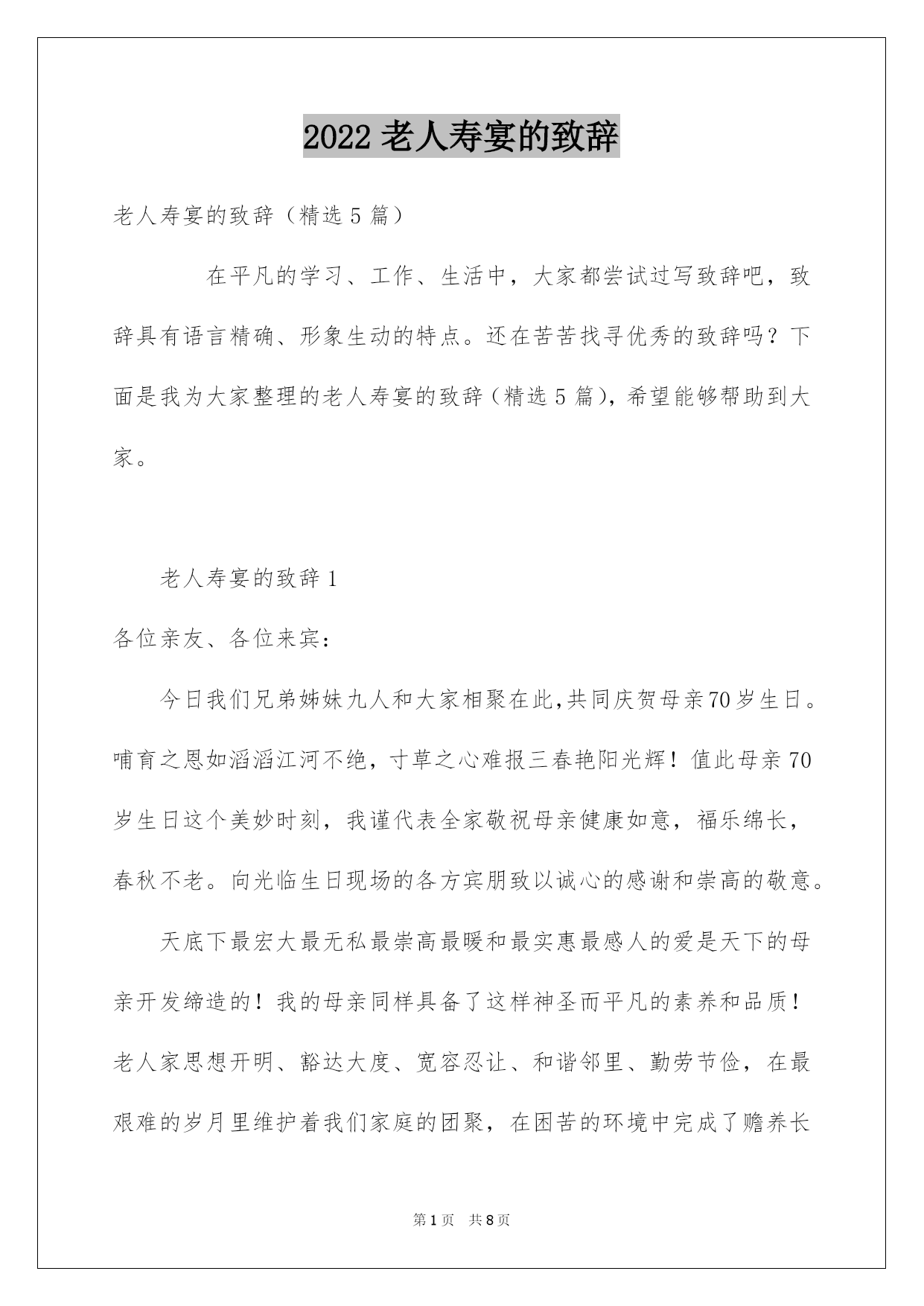 2022 老人寿宴的致辞

老人寿宴的致辞（精选 5 篇）

在平凡的学习、工作、生活中，大家都尝试过写致辞吧，致辞具有语言精确、形象生动的特点。还在苦苦找寻优秀的致辞吗？下面是我为大家整理的老人寿宴的致辞（精选 5 篇），希望能够帮助到大家。

老人寿宴的致辞 1

各位亲友、各位来宾：

今日我们兄弟姊妹九人和大家相聚在此,共同庆贺母亲70岁生日。哺育之恩如滔滔江河不绝，寸草之心难报三春艳阳光辉！值此母亲 70 岁生日这个美妙时刻，我谨代表全家敬祝母亲健康如意，福乐绵长，春秋不老。向光临生日现场的各方宾朋致以诚心的感谢和崇高的敬意。

天底下最宏大最无私最崇高最暖和最实惠最感人的爱是天下的母亲开发缔造的！我的母亲同样具备了这样神圣而平凡的素养和品质！老人家思想开明、豁达大度、宽容忍让、和谐邻里、勤劳节俭，在最艰难的岁月里维护着我们家庭的团聚，在困苦的环境中完成了赡养长

第 1 页 共 8 页